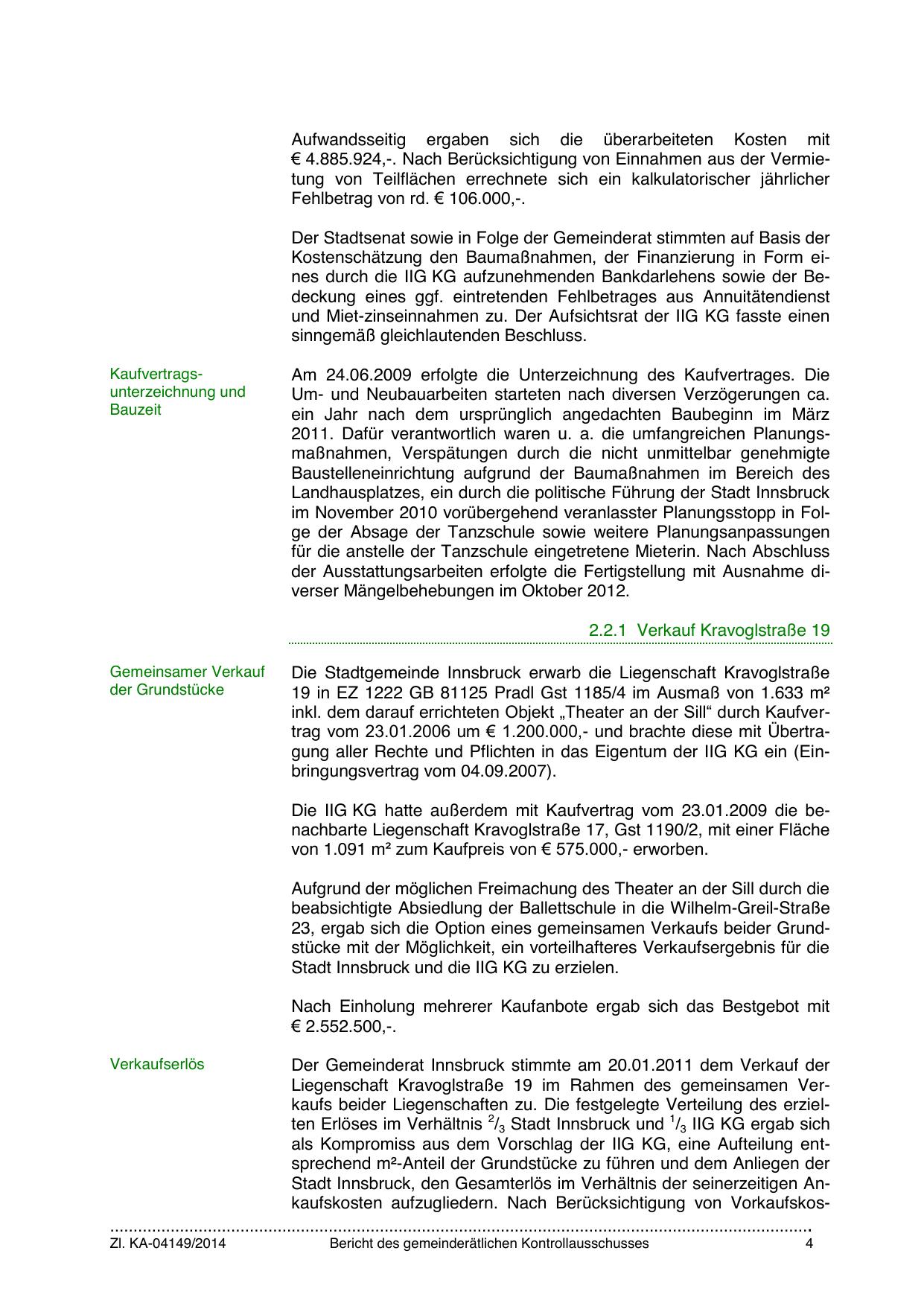 Aufwandsseitig ergaben sich die überarbeiteten Kosten mit € 4.885.924,-. Nach Berücksichtigung von Einnahmen aus der Vermietung von Teilflächen errechnete sich ein kalkulatorischer jährlicher Fehlbetrag von rd. € 106.000,-.

Der Stadtsenat sowie in Folge der Gemeinderat stimmten auf Basis der Kostenschätzung den Baumaßnahmen, der Finanzierung in Form eines durch die IIG KG aufzunehmenden Bankdarlehens sowie der Bedeckung eines ggf. eintretenden Fehlbetrages aus Annuitätendienst und Miet-zinseinnahmen zu. Der Aufsichtsrat der IIG KG fasste einen sinngemäß gleichlautenden Beschluss.

Kaufvertragsunterzeichnung und Bauzeit

Am 24.06.2009 erfolgte die Unterzeichnung des Kaufvertrages. Die Um- und Neubauarbeiten starteten nach diversen Verzögerungen ca. ein Jahr nach dem ursprünglich angedachten Baubeginn im März 2011. Dafür verantwortlich waren u. a. die umfangreichen Planungsmaßnahmen, Verspätungen durch die nicht unmittelbar genehmigte Baustelleneinrichtung aufgrund der Baumaßnahmen im Bereich des Landhausplatzes, ein durch die politische Führung der Stadt Innsbruck im November 2010 vorübergehend veranlasster Planungsstopp in Folge der Absage der Tanzschule sowie weitere Planungsanpassungen für die anstelle der Tanzschule eingetretene Mieterin. Nach Abschluss der Ausstattungsarbeiten erfolgte die Fertigstellung mit Ausnahme diverser Mängelbehebungen im Oktober 2012.

2.2.1 Verkauf Kravoglstraße 19

Gemeinsamer Verkauf der Grundstücke

Die Stadtgemeinde Innsbruck erwarb die Liegenschaft Kravoglstraße 19 in EZ 1222 GB 81125 Pradl Gst 1185/4 im Ausmaß von 1.633 m² inkl. dem darauf errichteten Objekt „Theater an der Sill“ durch Kaufvertrag vom 23.01.2006 um € 1.200.000,- und brachte diese mit Übertragung aller Rechte und Pflichten in das Eigentum der IIG KG ein (Einbringungsvertrag vom 04.09.2007).

Die IIG KG hatte außerdem mit Kaufvertrag vom 23.01.2009 die benachbarte Liegenschaft Kravoglstraße 17, Gst 1190/2, mit einer Fläche von 1.091 m² zum Kaufpreis von € 575.000,- erworben.

Aufgrund der möglichen Freimachung des Theater an der Sill durch die beabsichtigte Absiedlung der Ballettschule in die Wilhelm-Greil-Straße 23, ergab sich die Option eines gemeinsamen Verkaufs beider Grundstücke mit der Möglichkeit, ein vorteilhafteres Verkaufsergebnis für die Stadt Innsbruck und die IIG KG zu erzielen.

Nach Einholung mehrerer Kaufanbote ergab sich das Bestgebot mit € 2.552.500,-.

Verkaufserlös

Der Gemeinderat Innsbruck stimmte am 20.01.2011 dem Verkauf der Liegenschaft Kravoglstraße 19 im Rahmen des gemeinsamen Verkaufs beider Liegenschaften zu. Die festgelegte Verteilung des erzielten Erlöses im Verhältnis $^2/_3$ Stadt Innsbruck und $^1/_3$ IIG KG ergab sich als Kompromiss aus dem Vorschlag der IIG KG, eine Aufteilung entsprechend m²-Anteil der Grundstücke zu führen und dem Anliegen der Stadt Innsbruck, den Gesamterlös im Verhältnis der seinerzeitigen Ankaufskosten aufzugliedern. Nach Berücksichtigung von Vorkaufskos-

Zl. KA-04149/2014 Bericht des gemeinderätlichen Kontrollausschusses 4